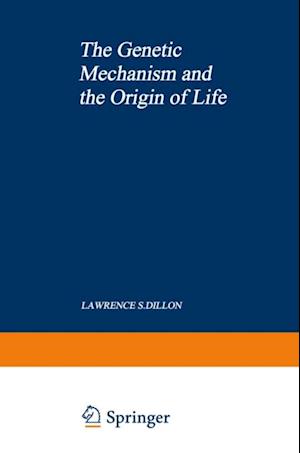 The Genetic Mechanism and the Origin of Life

LAWRENCE S.DILLON

Springer